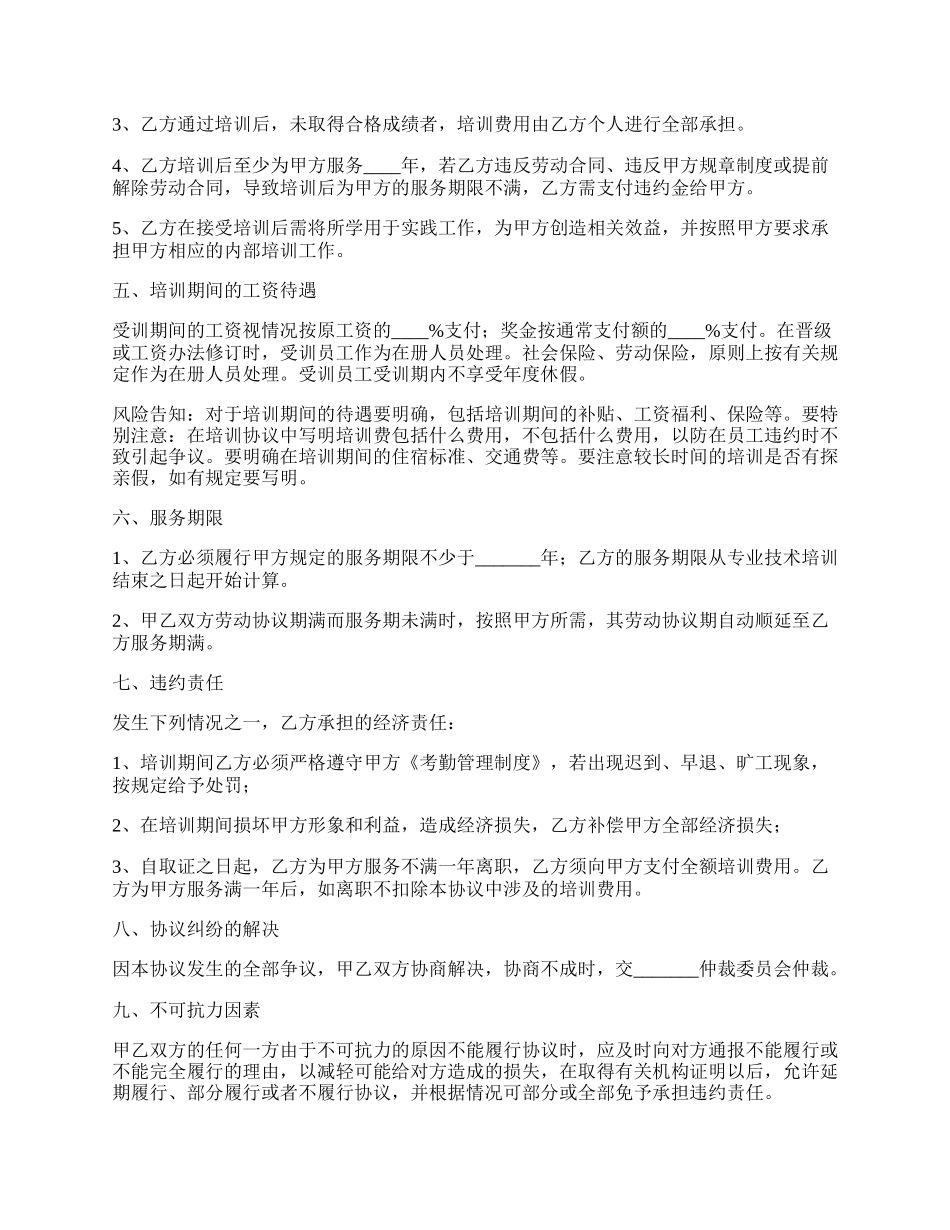 3、乙方通过培训后，未取得合格成绩者，培训费用由乙方个人进行全部承担。

4、乙方培训后至少为甲方服务____年，若乙方违反劳动合同、违反甲方规章制度或提前解除劳动合同，导致培训后为甲方的服务期限不满，乙方需支付违约金给甲方。

5、乙方在接受培训后需将所学用于实践工作，为甲方创造相关效益，并按照甲方要求承担甲方相应的内部培训工作。

五、培训期间的工资待遇

受训期间的工资视情况按原工资的____%支付；奖金按通常支付额的____%支付。在晋级或工资办法修订时，受训员工作为在册人员处理。社会保险、劳动保险，原则上按有关规定作为在册人员处理。受训员工受训期内不享受年度休假。

风险告知：对于培训期间的待遇要明确，包括培训期间的补贴、工资福利、保险等。要特别注意：在培训协议中写明培训费包括什么费用，不包括什么费用，以防在员工违约时不致引起争议。要明确在培训期间的住宿标准、交通费等。要注意较长时间的培训是否有探亲假，如有规定要写明。

六、服务期限

1、乙方必须履行甲方规定的服务期限不少于_______年；乙方的服务期限从专业技术培训结束之日起开始计算。

2、甲乙双方劳动协议期满而服务期未满时，按照甲方所需，其劳动协议期自动顺延至乙方服务期满。

七、违约责任

发生下列情况之一，乙方承担的经济责任：

1、培训期间乙方必须严格遵守甲方《考勤管理制度》，若出现迟到、早退、旷工现象，按规定给予处罚；

2、在培训期间损坏甲方形象和利益，造成经济损失，乙方补偿甲方全部经济损失；

3、自取证之日起，乙方为甲方服务不满一年离职，乙方须向甲方支付全额培训费用。乙方为甲方服务满一年后，如离职不扣除本协议中涉及的培训费用。

八、协议纠纷的解决

因本协议发生的全部争议，甲乙双方协商解决，协商不成时，交_______仲裁委员会仲裁。

九、不可抗力因素

甲乙双方的任何一方由于不可抗力的原因不能履行协议时，应及时向对方通报不能履行或不能完全履行的理由，以减轻可能给对方造成的损失，在取得有关机构证明以后，允许延期履行、部分履行或者不履行协议，并根据情况可部分或全部免予承担违约责任。